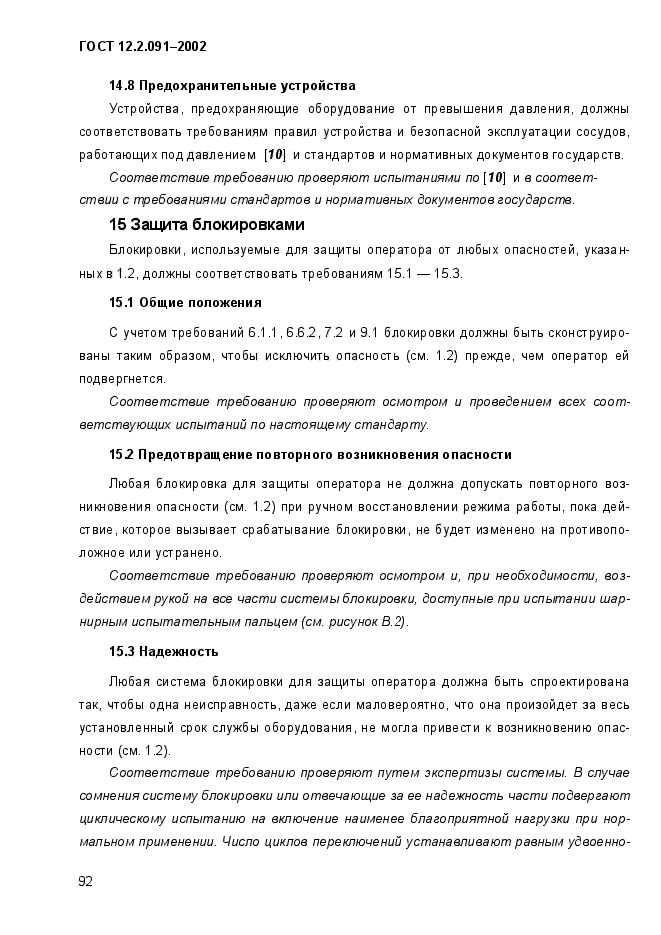 ГОСТ 12.2.091–2002

14.8 Предохранительные устройства

Устройства, предохраняющие оборудование от превышения давления, должны соответствовать требованиям правил устройства и безопасной эксплуатации сосудов, работающих под давлением [10] и стандартов и нормативных документов государств.

Соответствие требованию проверяют испытаниями по [10] и в соответствии с требованиями стандартов и нормативных документов государств.

15 Защита блокировками

Блокировки, используемые для защиты оператора от любых опасностей, указанных в 1.2, должны соответствовать требованиям 15.1 — 15.3.

15.1 Общие положения

С учетом требований 6.1.1, 6.6.2, 7.2 и 9.1 блокировки должны быть сконструированы таким образом, чтобы исключить опасность (см. 1.2) прежде, чем оператор ей подвергнется.

Соответствие требованию проверяют осмотром и проведением всех соответствующих испытаний по настоящему стандарту.

15.2 Предотвращение повторного возникновения опасности

Любая блокировка для защиты оператора не должна допускать повторного возникновения опасности (см. 1.2) при ручном восстановлении режима работы, пока действие, которое вызывает срабатывание блокировки, не будет изменено на противоположное или устранено.

Соответствие требованию проверяют осмотром и, при необходимости, воздействием рукой на все части системы блокировки, доступные при испытании шарнирным испытательным пальцем (см. рисунок В.2).

15.3 Надежность

Любая система блокировки для защиты оператора должна быть спроектирована так, чтобы одна неисправность, даже если маловероятно, что она произойдет за весь установленный срок службы оборудования, не могла привести к возникновению опасности (см. 1.2).

Соответствие требованию проверяют путем экспертизы системы. В случае сомнения систему блокировки или отвечающие за ее надежность части подвергают циклическому испытанию на включение наименее благоприятной нагрузки при нормальном применении. Число циклов переключений устанавливают равным удвоенно-

92